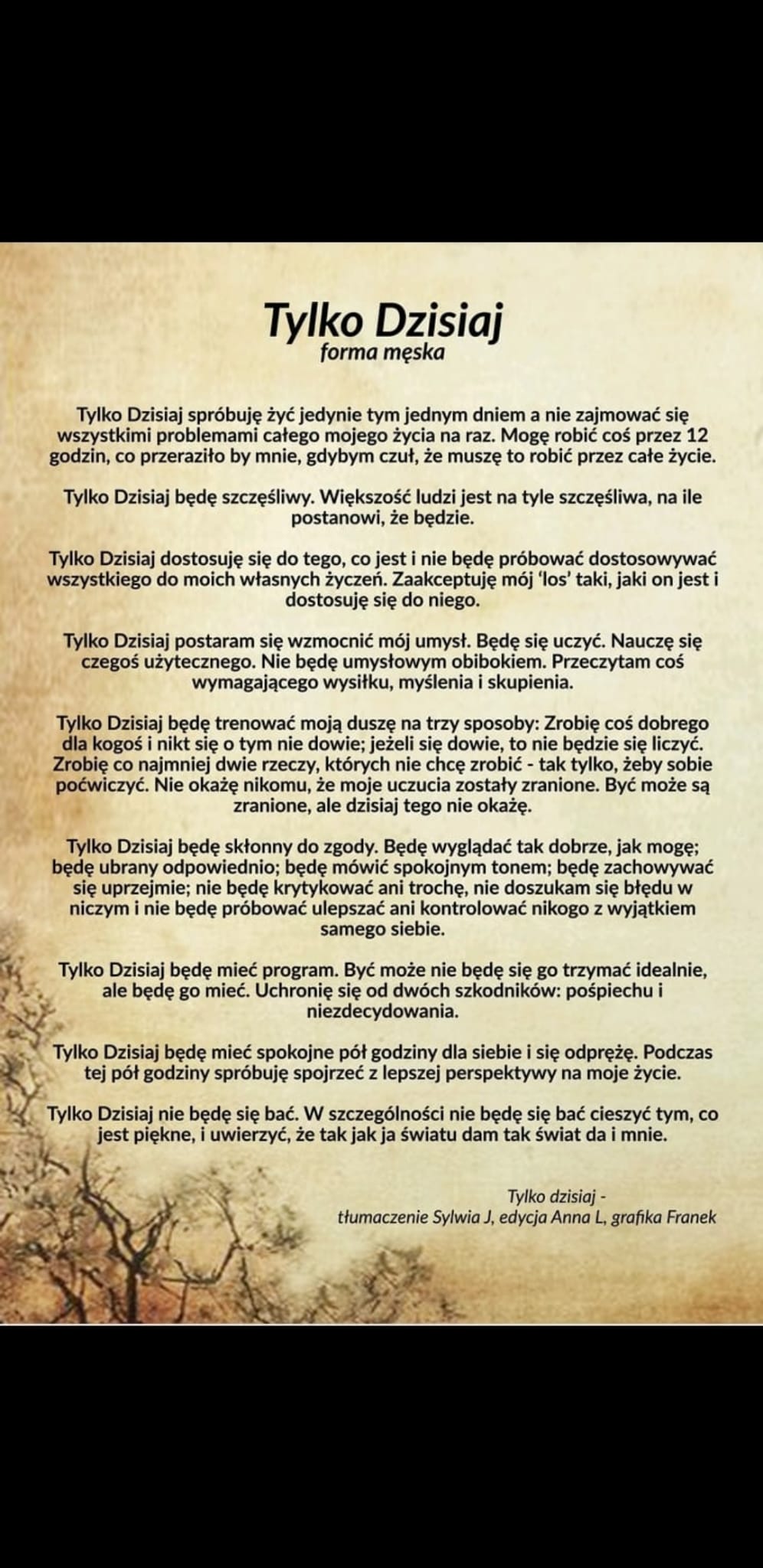 Tylko Dzisiaj
forma męska

Tylko Dzisiaj spróbuję żyć jedynie tym jednym dniem a nie zajmować się wszystkimi problemami całego mojego życia na raz. Mogę robić coś przez 12 godzin, co przeraziło by mnie, gdybym czuł, że muszę to robić przez całe życie.

Tylko Dzisiaj będę szczęśliwy. Większość ludzi jest na tyle szczęśliwa, na ile postanowi, że będzie.

Tylko Dzisiaj dostosuję się do tego, co jest i nie będę próbować dostosowywać wszystkiego do moich własnych życzeń. Zaakceptuję mój 'los' taki, jaki on jest i dostosuję się do niego.

Tylko Dzisiaj postaram się wzmocnić mój umysł. Będę się uczyć. Nauczę się czegoś użytecznego. Nie będę umysłowym obibokiem. Przeczytam coś wymagającego wysiłku, myślenia i skupienia.

Tylko Dzisiaj będę trenować moją duszę na trzy sposoby: Zrobię coś dobrego dla kogoś i nikt się o tym nie dowie; jeżeli się dowie, to nie będzie się liczyć. Zrobię co najmniej dwie rzeczy, których nie chcę zrobić - tak tylko, żeby sobie poćwiczyć. Nie okażę nikomu, że moje uczucia zostały zranione. Być może są zranione, ale dzisiaj tego nie okażę.

Tylko Dzisiaj będę skłonny do zgody. Będę wyglądać tak dobrze, jak mogę; będę ubrany odpowiednio; będę mówić spokojnym tonem; będę zachowywać się uprzejmie; nie będę krytykować ani trochę, nie doszukam się błędu w niczym i nie będę próbować ulepszać ani kontrolować nikogo z wyjątkiem samego siebie.

Tylko Dzisiaj będę mieć program. Być może nie będę się go trzymać idealnie, ale będę go mieć. Uchronię się od dwóch szkodników: pośpiechu i niezdecydowania.

Tylko Dzisiaj będę mieć spokojne pół godziny dla siebie i się odprężę. Podczas tej pół godziny spróbuję spojrzeć z lepszej perspektywy na moje życie.

Tylko Dzisiaj nie będę się bać. W szczególności nie będę się bać cieszyć tym, co jest piękne, i uwierzyć, że tak jak ja światu dam tak świat da i mnie.

Tylko dzisiaj -
tłumaczenie Sylwia J, edycja Anna L, grafika Franek